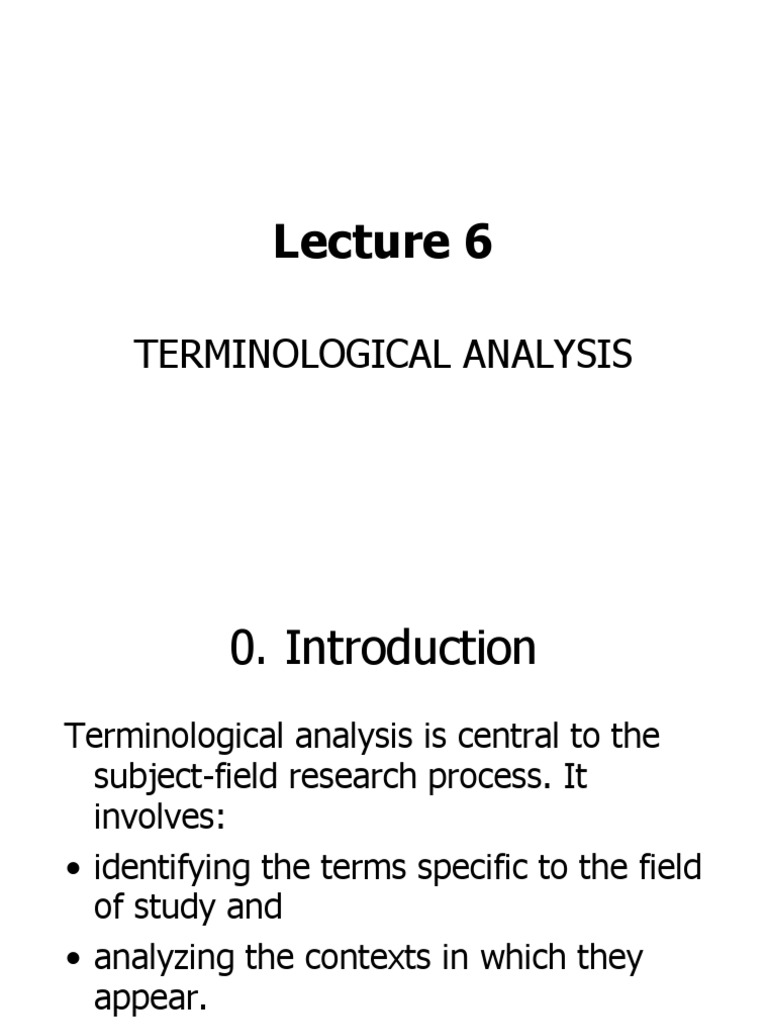 Lecture 6

TERMINOLOGICAL ANALYSIS

0. Introduction

Terminological analysis is central to the subject-field research process. It involves:

• identifying the terms specific to the field of study and
• analyzing the contexts in which they appear.